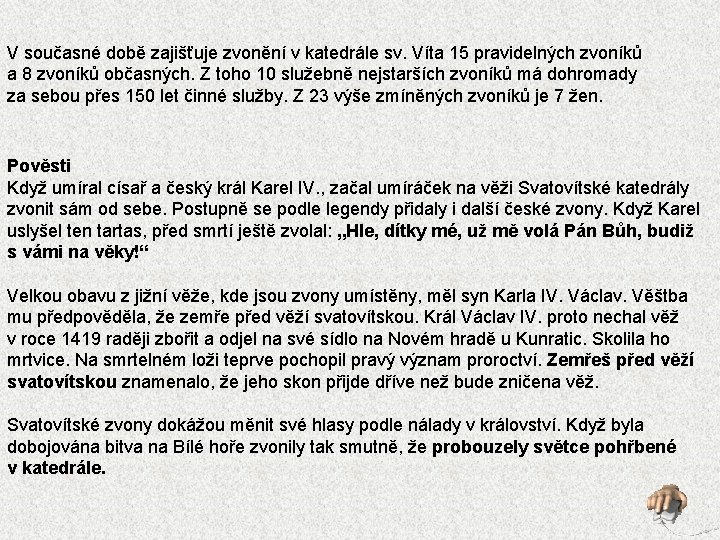 V současné době zajišťuje zvonění v katedrále sv. Víta 15 pravidelných zvoníků a 8 zvoníků občasných. Z toho 10 služebně nejstarších zvoníků má dohromady za sebou přes 150 let činné služby. Z 23 výše zmíněných zvoníků je 7 žen.

Pověsti
Když umíral císař a český král Karel IV., začal umíráček na věži Svatovítské katedrály zvonit sám od sebe. Postupně se podle legendy přidaly i další české zvony. Když Karel uslyšel ten tartas, před smrtí ještě zvolal: „Hle, dítky mé, už mě volá Pán Bůh, budiž s vámi na věky!“

Velkou obavu z jižní věže, kde jsou zvony umístěny, měl syn Karla IV. Václav. Věštba mu předpověděla, že zemře před věží svatovítskou. Král Václav IV. proto nechal věž v roce 1419 raději zbořit a odjel na své sídlo na Novém hradě u Kunratic. Skolila ho mrtvice. Na smrtelném loži teprve pochopil pravý význam proroctví. Zemřeš před věží svatovítskou znamenalo, že jeho skon přijde dříve než bude zničena věž.

Svatovítské zvony dokážou měnit své hlasy podle nálady v království. Když byla dobojována bitva na Bílé hoře zvonily tak smutně, že probouzely světce pohřbené v katedrále.